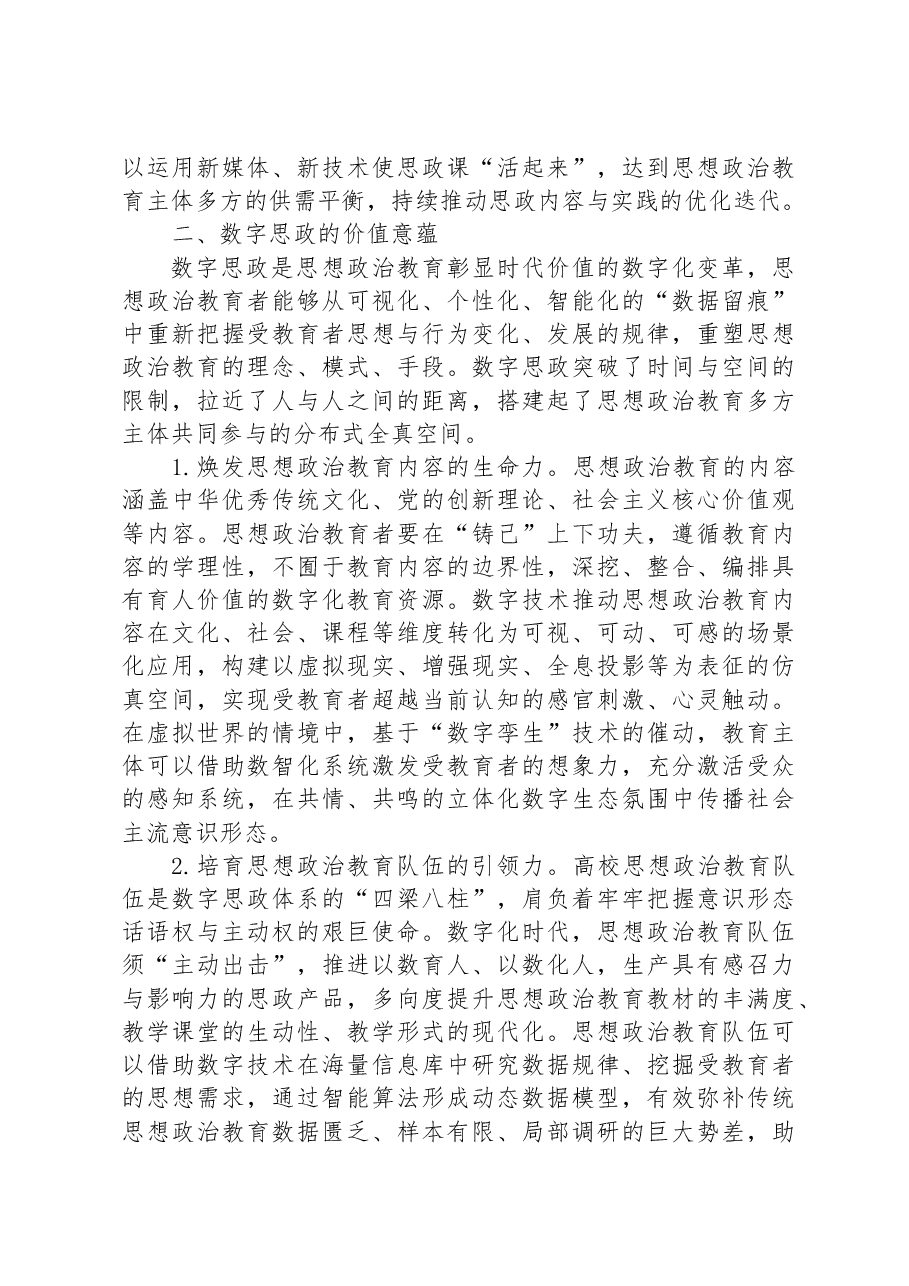 以运用新媒体、新技术使思政课“活起来”，达到思想政治教育主体多方的供需平衡，持续推动思政内容与实践的优化迭代。

二、数字思政的价值意蕴

数字思政是思想政治教育彰显时代价值的数字化变革，思想政治教育者能够从可视化、个性化、智能化的“数据留痕”中重新把握受教育者思想与行为变化、发展的规律，重塑思想政治教育的理念、模式、手段。数字思政突破了时间与空间的限制，拉近了人与人之间的距离，搭建起了思想政治教育多方主体共同参与的分布式全真空间。

1.焕发思想政治教育内容的生命力。思想政治教育的内容涵盖中华优秀传统文化、党的创新理论、社会主义核心价值观等内容。思想政治教育者要在“铸己”上下功夫，遵循教育内容的学理性，不囿于教育内容的边界性，深挖、整合、编排具有育人价值的数字化教育资源。数字技术推动思想政治教育内容在文化、社会、课程等维度转化为可视、可动、可感的场景化应用，构建以虚拟现实、增强现实、全息投影等为表征的仿真空间，实现受教育者超越当前认知的感官刺激、心灵触动。在虚拟世界的情境中，基于“数字孪生”技术的催动，教育主体可以借助数智化系统激发受教育者的想象力，充分激活受众的感知系统，在共情、共鸣的立体化数字生态氛围中传播社会主流意识形态。

2.培育思想政治教育队伍的引领力。高校思想政治教育队伍是数字思政体系的“四梁八柱”，肩负着牢牢把握意识形态话语权与主动权的艰巨使命。数字化时代，思想政治教育队伍须“主动出击”，推进以数育人、以数化人，生产具有感召力与影响力的思政产品，多向度提升思想政治教育教材的丰满度、教学课堂的生动性、教学形式的现代化。思想政治教育队伍可以借助数字技术在海量信息库中研究数据规律、挖掘受教育者的思想需求，通过智能算法形成动态数据模型，有效弥补传统思想政治教育数据匮乏、样本有限、局部调研的巨大势差，助